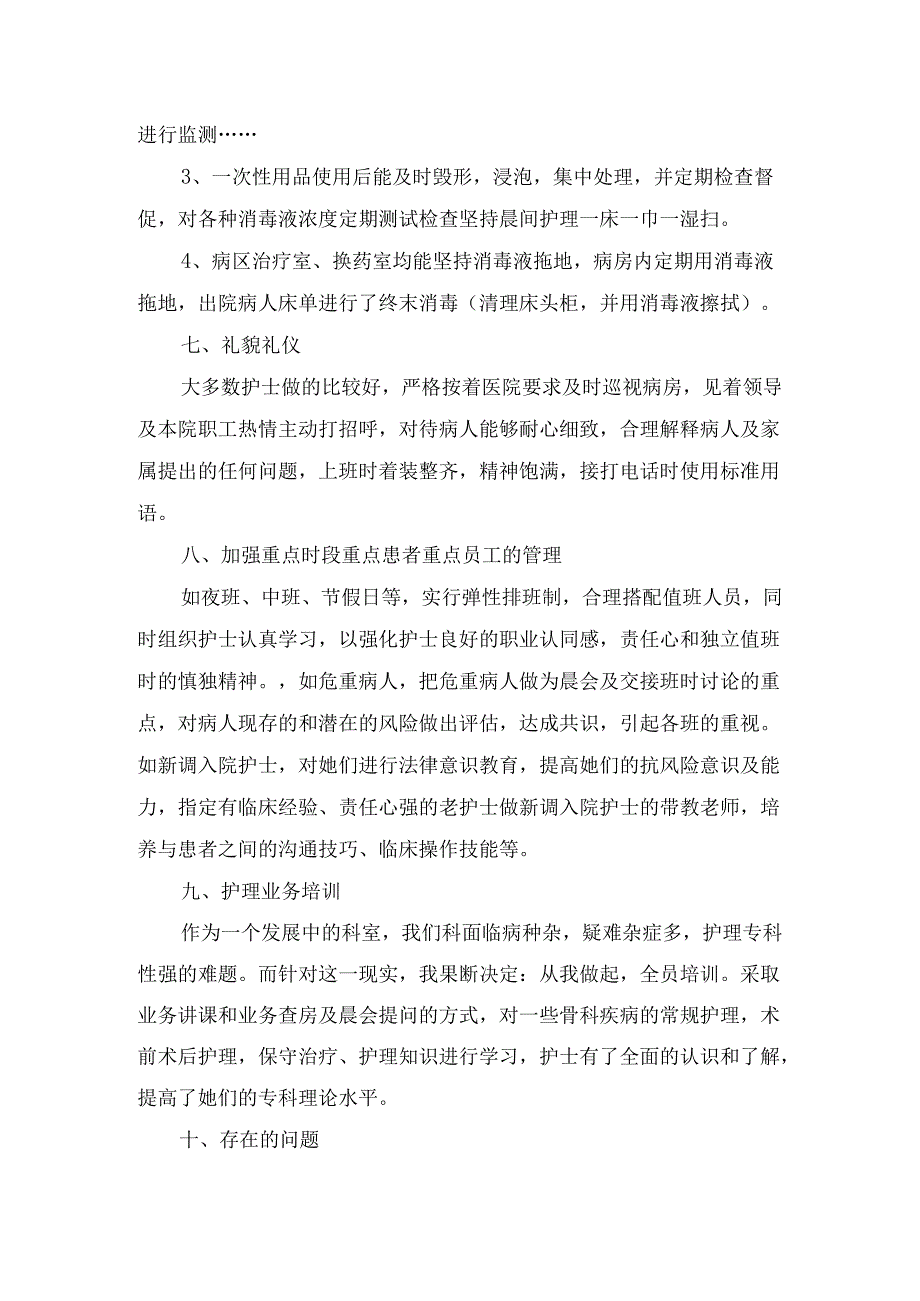 进行监测……

3、一次性用品使用后能及时毁形，浸泡，集中处理，并定期检查督促，对各种消毒液浓度定期测试检查坚持晨间护理一床一巾一湿扫。

4、病区治疗室、换药室均能坚持消毒液拖地，病房内定期用消毒液拖地，出院病人床单进行了终末消毒（清理床头柜，并用消毒液擦拭）。

七、礼貌礼仪

大多数护士做的比较好，严格按着医院要求及时巡视病房，见着领导及本院职工热情主动打招呼，对待病人能够耐心细致，合理解释病人及家属提出的任何问题，上班时着装整齐，精神饱满，接打电话时使用标准用语。

八、加强重点时段重点患者重点员工的管理

如夜班、中班、节假日等，实行弹性排班制，合理搭配值班人员，同时组织护士认真学习，以强化护士良好的职业认同感，责任心和独立值班时的慎独精神。，如危重病人，把危重病人做为晨会及交接班时讨论的重点，对病人现存的和潜在的风险做出评估，达成共识，引起各班的重视。如新调入院护士，对她们进行法律意识教育，提高她们的抗风险意识及能力，指定有临床经验、责任心强的老护士做新调入院护士的带教老师，培养与患者之间的沟通技巧、临床操作技能等。

九、护理业务培训

作为一个发展中的科室，我们科面临病种杂，疑难杂症多，护理专科性强的难题。而针对这一现实，我果断决定：从我做起，全员培训。采取业务讲课和业务查房及晨会提问的方式，对一些骨科疾病的常规护理，术前术后护理，保守治疗、护理知识进行学习，护士有了全面的认识和了解，提高了她们的专科理论水平。

十、存在的问题